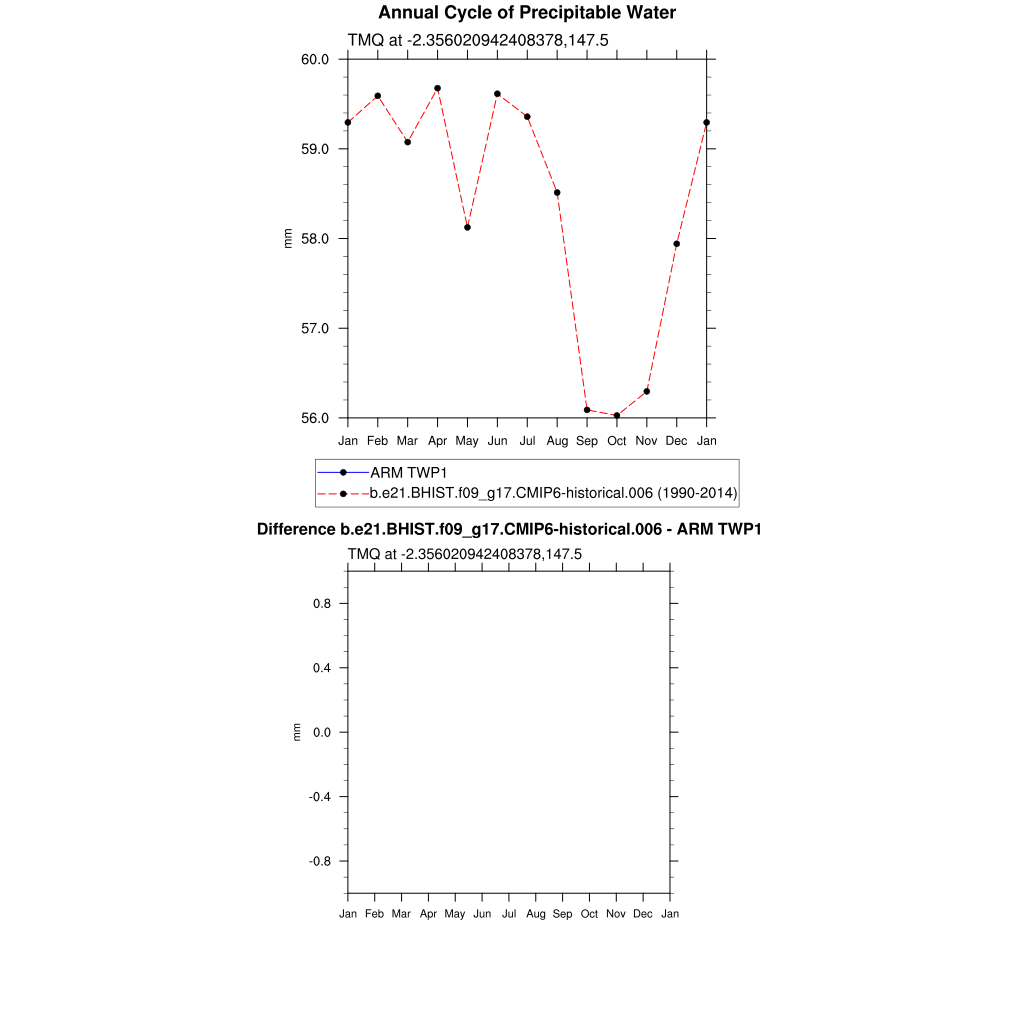 Annual Cycle of Precipitable Water

TMQ at -2.356020942408378,147.5

60.0
59.0
58.0
57.0
56.0

mm

Jan Feb Mar Apr May Jun Jul Aug Sep Oct Nov Dec Jan

ARM TWP1
b.e21.BHIST.f09_g17.CMIP6-historical.006 (1990-2014)

Difference b.e21.BHIST.f09_g17.CMIP6-historical.006 - ARM TWP1

TMQ at -2.356020942408378,147.5

0.8
0.4
0.0
-0.4
-0.8

mm

Jan Feb Mar Apr May Jun Jul Aug Sep Oct Nov Dec Jan